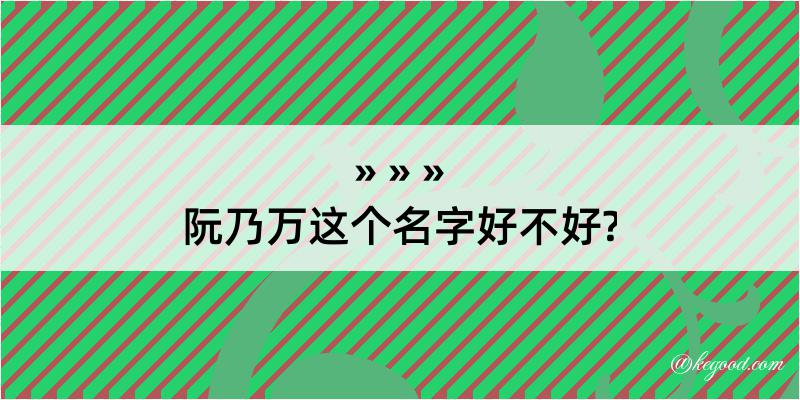 » » »
阮乃万这个名字好不好?

@kegood.com